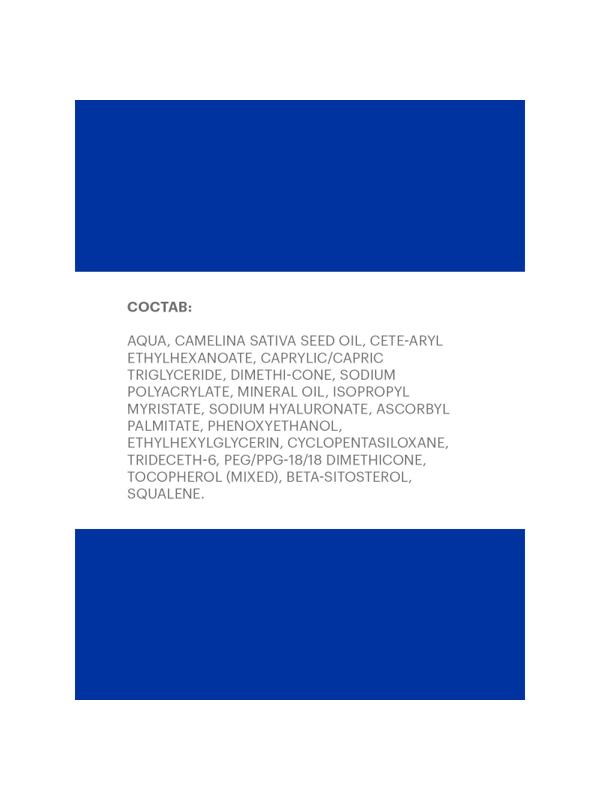 СОСТАВ:

AQUA, CAMELINA SATIVA SEED OIL, CETE-ARYL ETHYLHEXANOATE, CAPRYLIC/CAPRIC TRIGLYCERIDE, DIMETHI-CONE, SODIUM POLYACRYLATE, MINERAL OIL, ISOPROPYL MYRISTATE, SODIUM HYALURONATE, ASCORBYL PALMITATE, PHENOXYETHANOL, ETHYLHEXYLGLYCERIN, CYCLOPENTASILOXANE, TRIDECETH-6, PEG/PPG-18/18 DIMETHICONE, TOCOPHEROL (MIXED), BETA-SITOSTEROL, SQUALENE.